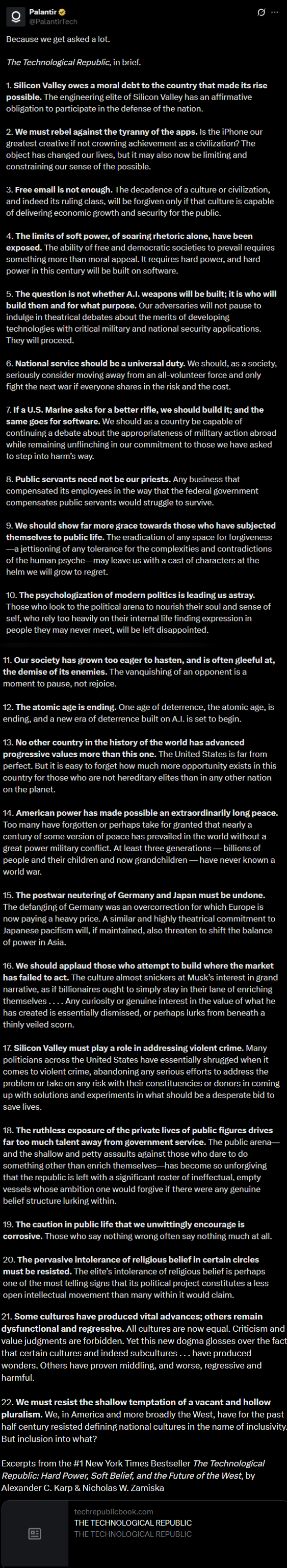 Palantir
@PalantirTech

Because we get asked a lot.

The Technological Republic, in brief.

1. Silicon Valley owes a moral debt to the country that made its rise possible. The engineering elite of Silicon Valley has an affirmative obligation to participate in the defense of the nation.

2. We must rebel against the tyranny of the apps. Is the iPhone our greatest creative if not crowning achievement as a civilization? The object has changed our lives, but it may also now be limiting and constraining our sense of the possible.

3. Free email is not enough. The decadence of a culture or civilization, and indeed its ruling class, will be forgiven only if that culture is capable of delivering economic growth and security for the public.

4. The limits of soft power, of soaring rhetoric alone, have been exposed. The ability of free and democratic societies to prevail requires something more than moral appeal. It requires hard power, and hard power in this century will be built on software.

5. The question is not whether A.I. weapons will be built; it is who will build them and for what purpose. Our adversaries will not pause to indulge in theatrical debates about the merits of developing technologies with critical military and national security applications. They will proceed.

6. National service should be a universal duty. We should, as a society, seriously consider moving away from an all-volunteer force and only fight the next war if everyone shares in the risk and the cost.

7. If a U.S. Marine asks for a better rifle, we should build it; and the same goes for software. We should as a country be capable of continuing a debate about the appropriateness of military action abroad while remaining unflinching in our commitment to those we have asked to step into harm's way.

8. Public servants need not be our priests. Any business that compensated its employees in the way that the federal government compensates public servants would struggle to survive.

9. We should show far more grace towards those who have subjected themselves to public life. The eradication of any space for forgiveness—a jettisoning of any tolerance for the complexities and contradictions of the human psyche—may leave us with a cast of characters at the helm we will grow to regret.

10. The psychologization of modern politics is leading us astray. Those who look to the political arena to nourish their soul and sense of self, who rely too heavily on their internal life finding expression in people they may never meet, will be left disappointed.

11. Our society has grown too eager to hasten, and is often gleeful at, the demise of its enemies. The vanquishing of an opponent is a moment to pause, not rejoice.

12. The atomic age is ending. One age of deterrence, the atomic age, is ending, and a new era of deterrence built on A.I. is set to begin.

13. No other country in the history of the world has advanced progressive values more than this one. The United States is far from perfect. But it is easy to forget how much more opportunity exists in this country for those who are not hereditary elites than in any other nation on the planet.

14. American power has made possible an extraordinarily long peace. Too many have forgotten or perhaps take for granted that nearly a century of some version of peace has prevailed in the world without a great power military conflict. At least three generations — billions of people and their children and now grandchildren — have never known a world war.

15. The postwar neutering of Germany and Japan must be undone. The defanging of Germany was an overcorrection for which Europe is now paying a heavy price. A similar and highly theatrical commitment to Japanese pacifism will, if maintained, also threaten to shift the balance of power in Asia.

16. We should applaud those who attempt to build where the market has failed to act. The culture almost snickers at Musk's interest in grand narrative, as if billionaires ought to simply stay in their lane of enriching themselves . . . . Any curiosity or genuine interest in the value of what he has created is essentially dismissed, or perhaps lurks from beneath a thinly veiled scorn.

17. Silicon Valley must play a role in addressing violent crime. Many politicians across the United States have essentially shrugged when it comes to violent crime, abandoning any serious efforts to address the problem or take on any risk with their constituencies or donors in coming up with solutions and experiments in what should be a desperate bid to save lives.

18. The ruthless exposure of the private lives of public figures drives far too much talent away from government service. The public arena—and the shallow and petty assaults against those who dare to do something other than enrich themselves—has become so unforgiving that the republic is left with a significant roster of ineffectual, empty vessels whose ambition one would forgive if there were any genuine belief structure lurking within.

19. The caution in public life that we unwittingly encourage is corrosive. Those who say nothing wrong often say nothing much at all.

20. The pervasive intolerance of religious belief in certain circles must be resisted. The elite's intolerance of religious belief is perhaps one of the most telling signs that its political project constitutes a less open intellectual movement than many within it would claim.

21. Some cultures have produced vital advances; others remain dysfunctional and regressive. All cultures are now equal. Criticism and value judgments are forbidden. Yet this new dogma glosses over the fact that certain cultures and indeed subcultures . . . have produced wonders. Others have proven middling, and worse, regressive and harmful.

22. We must resist the shallow temptation of a vacant and hollow pluralism. We, in America and more broadly the West, have for the past half century resisted defining national cultures in the name of inclusivity. But inclusion into what?

Excerpts from the #1 New York Times Bestseller The Technological Republic: Hard Power, Soft Belief, and the Future of the West, by Alexander C. Karp & Nicholas W. Zamiska

techrepublicbook.com
THE TECHNOLOGICAL REPUBLIC
THE TECHNOLOGICAL REPUBLIC